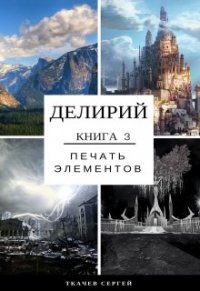 ДЕЛИРИЙ

КНИГА 3

ПЕЧАТЬ ЭЛЕМЕНТОВ

ТКАЧЕВ СЕРГЕЙ